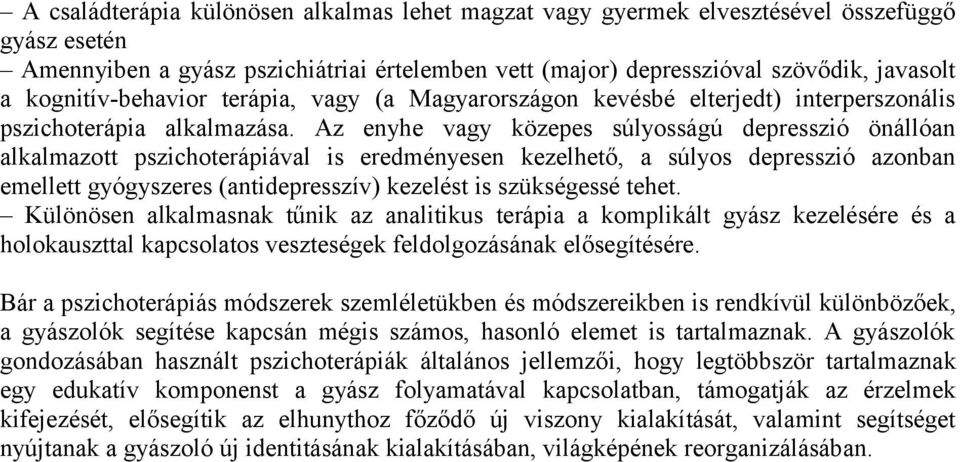 – A családterápia különösen alkalmas lehet magzat vagy gyermek elvesztésével összefüggő gyász esetén
– Amennyiben a gyász pszichiátriai értelemben vett (major) depresszióval szövődik, javasolt a kognitív-behavior terápia, vagy (a Magyarországon kevésbé elterjedt) interperszonális pszichoterápia alkalmazása. Az enyhe vagy közepes súlyosságú depresszió önállóan alkalmazott pszichoterápiával is eredményesen kezelhető, a súlyos depresszió azonban emellett gyógyszeres (antidepresszív) kezelést is szükségessé tehet.
– Különösen alkalmasnak tűnik az analitikus terápia a komplikált gyász kezelésére és a holokauszttal kapcsolatos veszteségek feldolgozásának elősegítésére.

Bár a pszichoterápiás módszerek szemléletükben és módszereikben is rendkívül különbözőek, a gyászolók segítése kapcsán mégis számos, hasonló elemet is tartalmaznak. A gyászolók gondozásában használt pszichoterápiák általános jellemzői, hogy legtöbbször tartalmaznak egy edukatív komponenst a gyász folyamatával kapcsolatban, támogatják az érzelmek kifejezését, elősegítik az elhunythoz főződő új viszony kialakítását, valamint segítséget nyújtanak a gyászoló új identitásának kialakításában, világképének reorganizálásában.